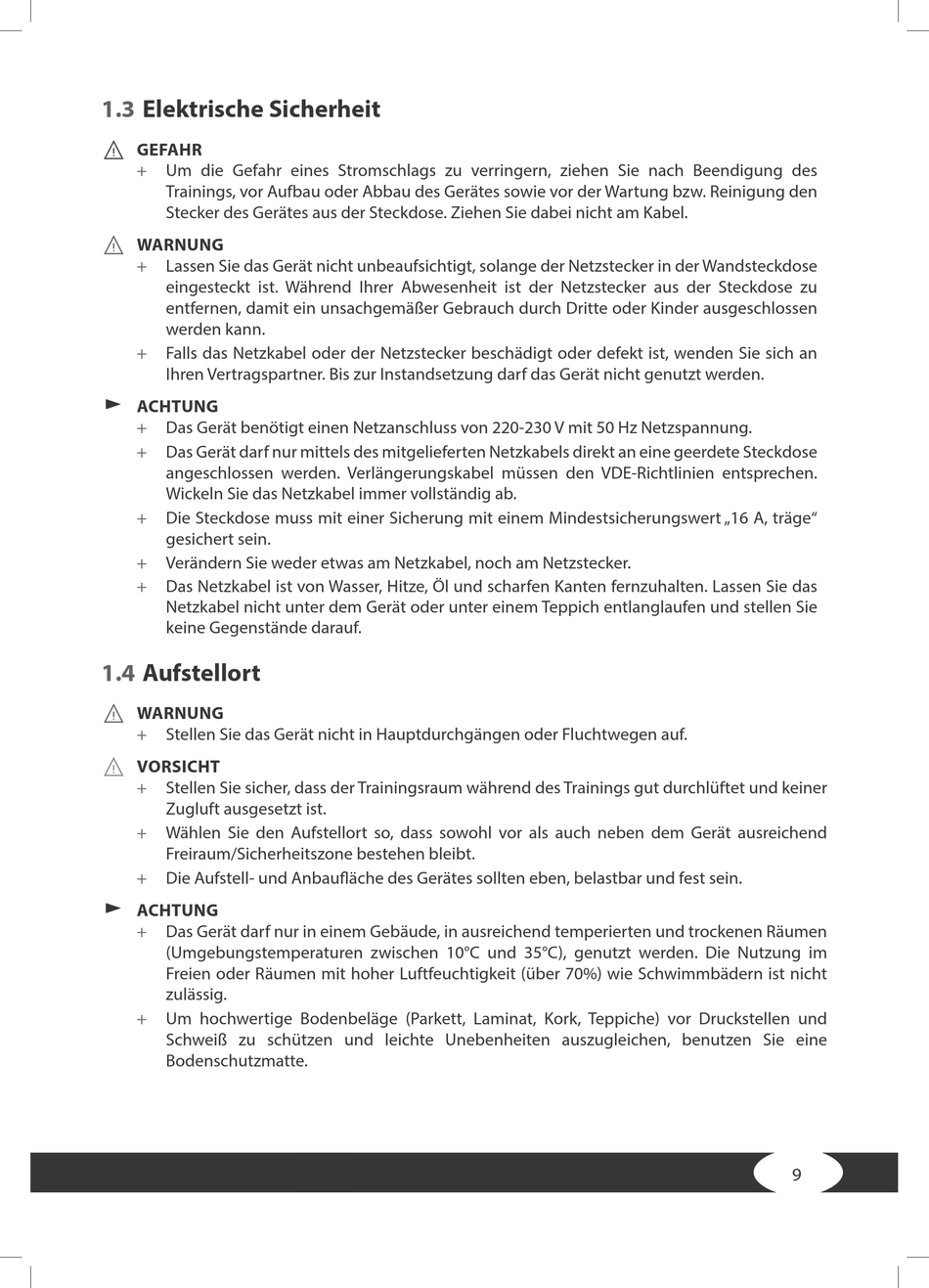 1.3 Elektrische Sicherheit

GEFAHR
+ Um die Gefahr eines Stromschlags zu verringern, ziehen Sie nach Beendigung des Trainings, vor Aufbau oder Abbau des Gerätes sowie vor der Wartung bzw. Reinigung den Stecker des Gerätes aus der Steckdose. Ziehen Sie dabei nicht am Kabel.

WARNUNG
+ Lassen Sie das Gerät nicht unbeaufsichtigt, solange der Netzstecker in der Wandsteckdose eingesteckt ist. Während Ihrer Abwesenheit ist der Netzstecker aus der Steckdose zu entfernen, damit ein unsachgemäßer Gebrauch durch Dritte oder Kinder ausgeschlossen werden kann.
+ Falls das Netzkabel oder der Netzstecker beschädigt oder defekt ist, wenden Sie sich an Ihren Vertragspartner. Bis zur Instandsetzung darf das Gerät nicht genutzt werden.

ACHTUNG
+ Das Gerät benötigt einen Netzanschluss von 220-230 V mit 50 Hz Netzspannung.
+ Das Gerät darf nur mittels des mitgelieferten Netzkabels direkt an eine geerdete Steckdose angeschlossen werden. Verlängerungskabel müssen den VDE-Richtlinien entsprechen. Wickeln Sie das Netzkabel immer vollständig ab.
+ Die Steckdose muss mit einer Sicherung mit einem Mindestsicherungswert „16 A, träge“ gesichert sein.
+ Verändern Sie weder etwas am Netzkabel, noch am Netzstecker.
+ Das Netzkabel ist von Wasser, Hitze, Öl und scharfen Kanten fernzuhalten. Lassen Sie das Netzkabel nicht unter dem Gerät oder unter einem Teppich entlanglaufen und stellen Sie keine Gegenstände darauf.

1.4 Aufstellort

WARNUNG
+ Stellen Sie das Gerät nicht in Hauptdurchgängen oder Fluchtwegen auf.

VORSICHT
+ Stellen Sie sicher, dass der Trainingsraum während des Trainings gut durchlüftet und keiner Zugluft ausgesetzt ist.
+ Wählen Sie den Aufstellort so, dass sowohl vor als auch neben dem Gerät ausreichend Freiraum/Sicherheitszone bestehen bleibt.
+ Die Aufstell- und Anbaufläche des Gerätes sollten eben, belastbar und fest sein.

ACHTUNG
+ Das Gerät darf nur in einem Gebäude, in ausreichend temperierten und trockenen Räumen (Umgebungstemperaturen zwischen 10°C und 35°C), genutzt werden. Die Nutzung im Freien oder Räumen mit hoher Luftfeuchtigkeit (über 70%) wie Schwimmbädern ist nicht zulässig.
+ Um hochwertige Bodenbeläge (Parkett, Laminat, Kork, Teppiche) vor Druckstellen und Schweiß zu schützen und leichte Unebenheiten auszugleichen, benutzen Sie eine Bodenschutzmatte.

9